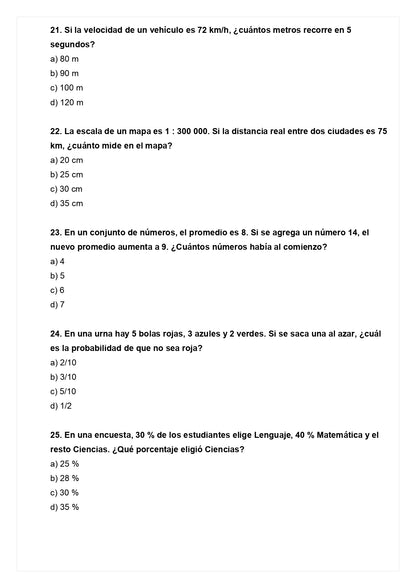 21. Si la velocidad de un vehículo es 72 km/h, ¿cuántos metros recorre en 5 segundos?
a) 80 m
b) 90 m
c) 100 m
d) 120 m

22. La escala de un mapa es 1 : 300 000. Si la distancia real entre dos ciudades es 75 km, ¿cuánto mide en el mapa?
a) 20 cm
b) 25 cm
c) 30 cm
d) 35 cm

23. En un conjunto de números, el promedio es 8. Si se agrega un número 14, el nuevo promedio aumenta a 9. ¿Cuántos números había al comienzo?
a) 4
b) 5
c) 6
d) 7

24. En una urna hay 5 bolas rojas, 3 azules y 2 verdes. Si se saca una al azar, ¿cuál es la probabilidad de que no sea roja?
a) 2/10
b) 3/10
c) 5/10
d) 1/2

25. En una encuesta, 30 % de los estudiantes elige Lenguaje, 40 % Matemática y el resto Ciencias. ¿Qué porcentaje eligió Ciencias?
a) 25 %
b) 28 %
c) 30 %
d) 35 %